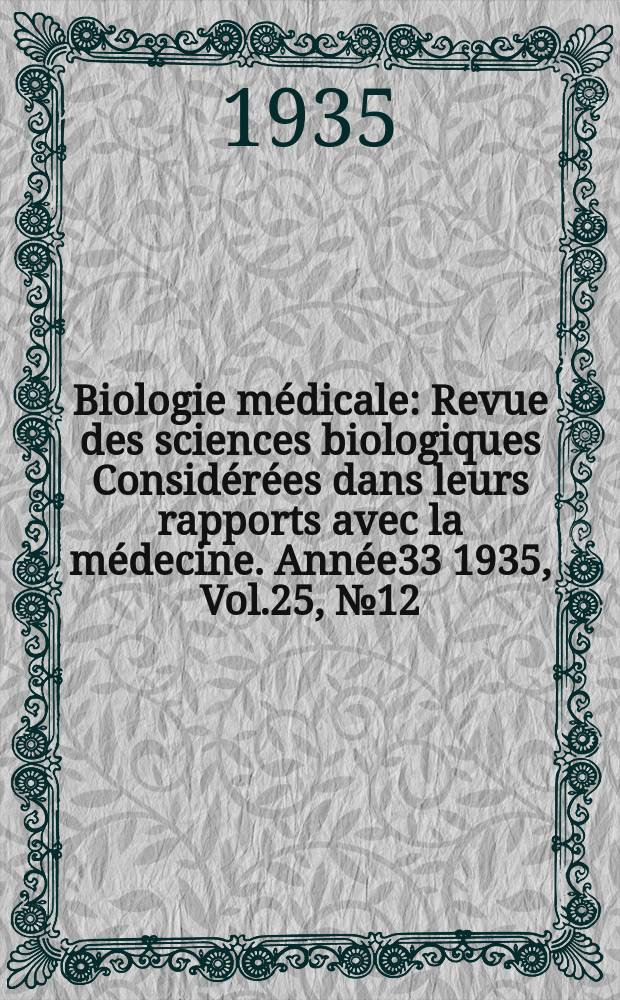 1935

Biologie médicale: Revue des sciences biologiques Considérées dans leurs rapports avec la médecine. Année33 1935, Vol.25, №12